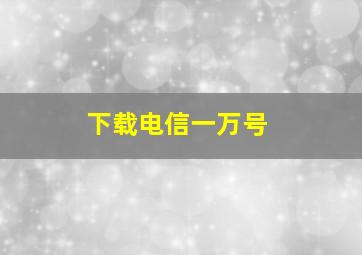 下载电信一万号